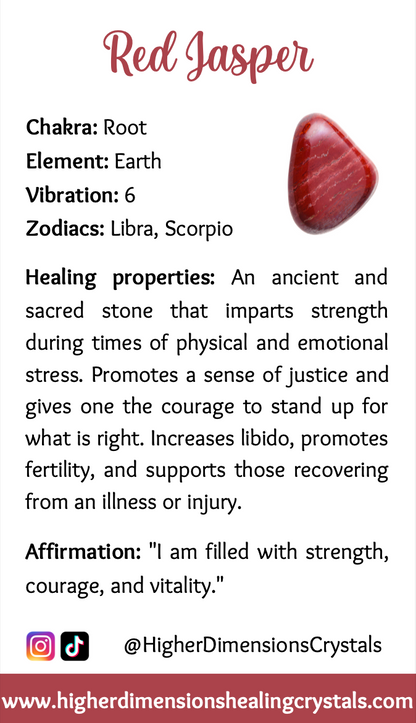 Red Jasper

Chakra: Root
Element: Earth
Vibration: 6
Zodiacs: Libra, Scorpio

Healing properties: An ancient and sacred stone that imparts strength during times of physical and emotional stress. Promotes a sense of justice and gives one the courage to stand up for what is right. Increases libido, promotes fertility, and supports those recovering from an illness or injury.

Affirmation: "I am filled with strength, courage, and vitality."

@HigherDimensionsCrystals

www.higherdimensionshealingcrystals.com